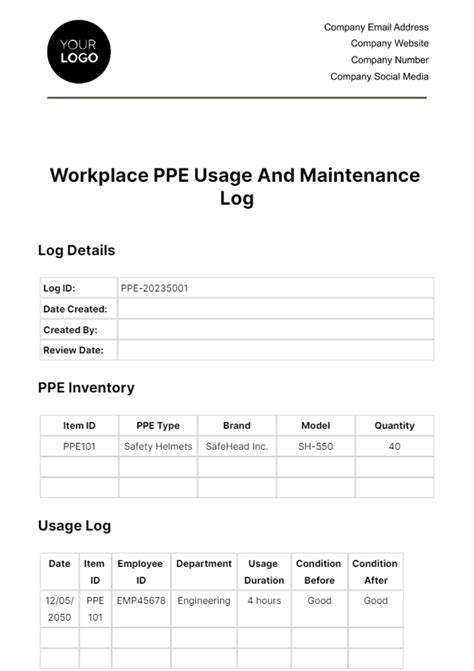 YOUR LOGO

Company Email Address
Company Website
Company Number
Company Social Media

Workplace PPE Usage And Maintenance Log

Log Details

| Log ID: | PPE-20235001 |
|---|---|
| Date Created: | |
| Created By: | |
| Review Date: | |

PPE Inventory

| Item ID | PPE Type | Brand | Model | Quantity |
|---|---|---|---|---|
| PPE101 | Safety Helmets | SafeHead Inc. | SH-550 | 40 |
| | | | | |
| | | | | |

Usage Log

| Date | Item ID | Employee ID | Department | Usage Duration | Condition Before | Condition After |
|---|---|---|---|---|---|---|
| 12/05/2050 | PPE 101 | EMP45678 | Engineering | 4 hours | Good | Good |
| | | | | | | |
| | | | | | | |